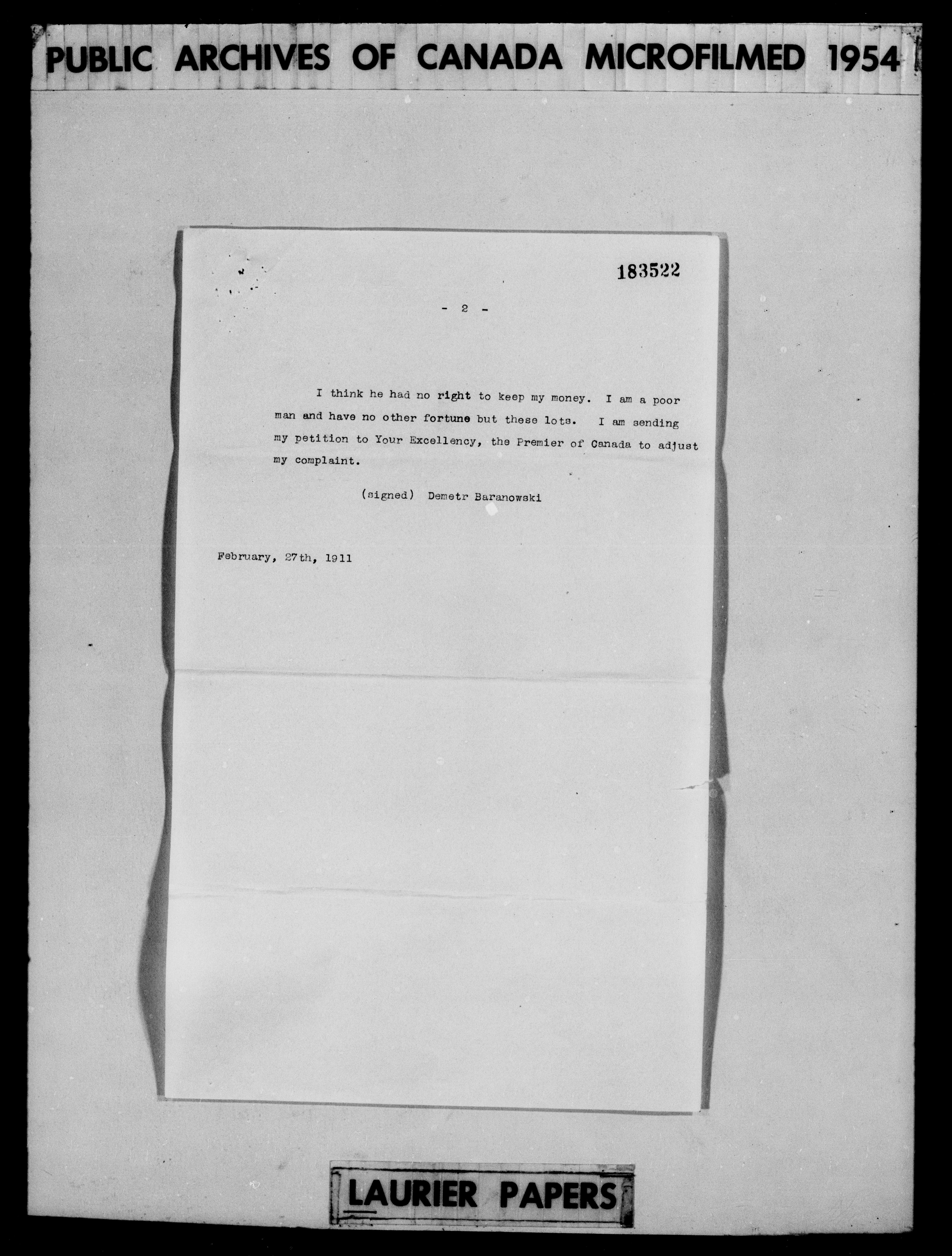 PUBLIC ARCHIVES OF CANADA MICROFILMED 1954

183522

- 2 -

I think he had no right to keep my money. I am a poor man and have no other fortune but these lots. I am sending my petition to Your Excellency, the Premier of Canada to adjust my complaint.

(signed) Demetr Baranowski

February, 27th, 1911

LAURIER PAPERS